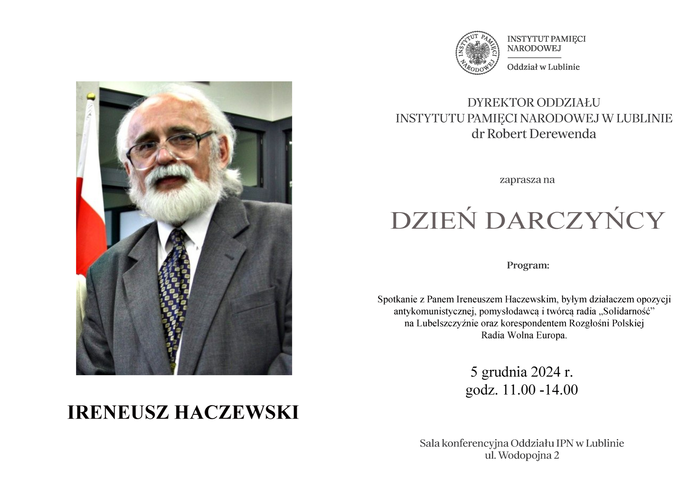 IRENEUSZ HACZEWSKI

INSTYTUT PAMIĘCI NARODOWEJ

INSTYTUT PAMIĘCI NARODOWEJ
Oddział w Lublinie

DYREKTOR ODDZIAŁU
INSTYTUTU PAMIĘCI NARODOWEJ W LUBLINIE
dr Robert Derewenda

zaprasza na

DZIEŃ DARCZYŃCY

Program:

Spotkanie z Panem Ireneuszem Haczewskim, byłym działaczem opozycji antykomunistycznej, pomysłodawcą i twórcą radia „Solidarność" na Lubelszczyźnie oraz korespondentem Rozgłośni Polskiej Radia Wolna Europa.

5 grudnia 2024 r.
godz. 11.00 -14.00

Sala konferencyjna Oddziału IPN w Lublinie
ul. Wodopojna 2